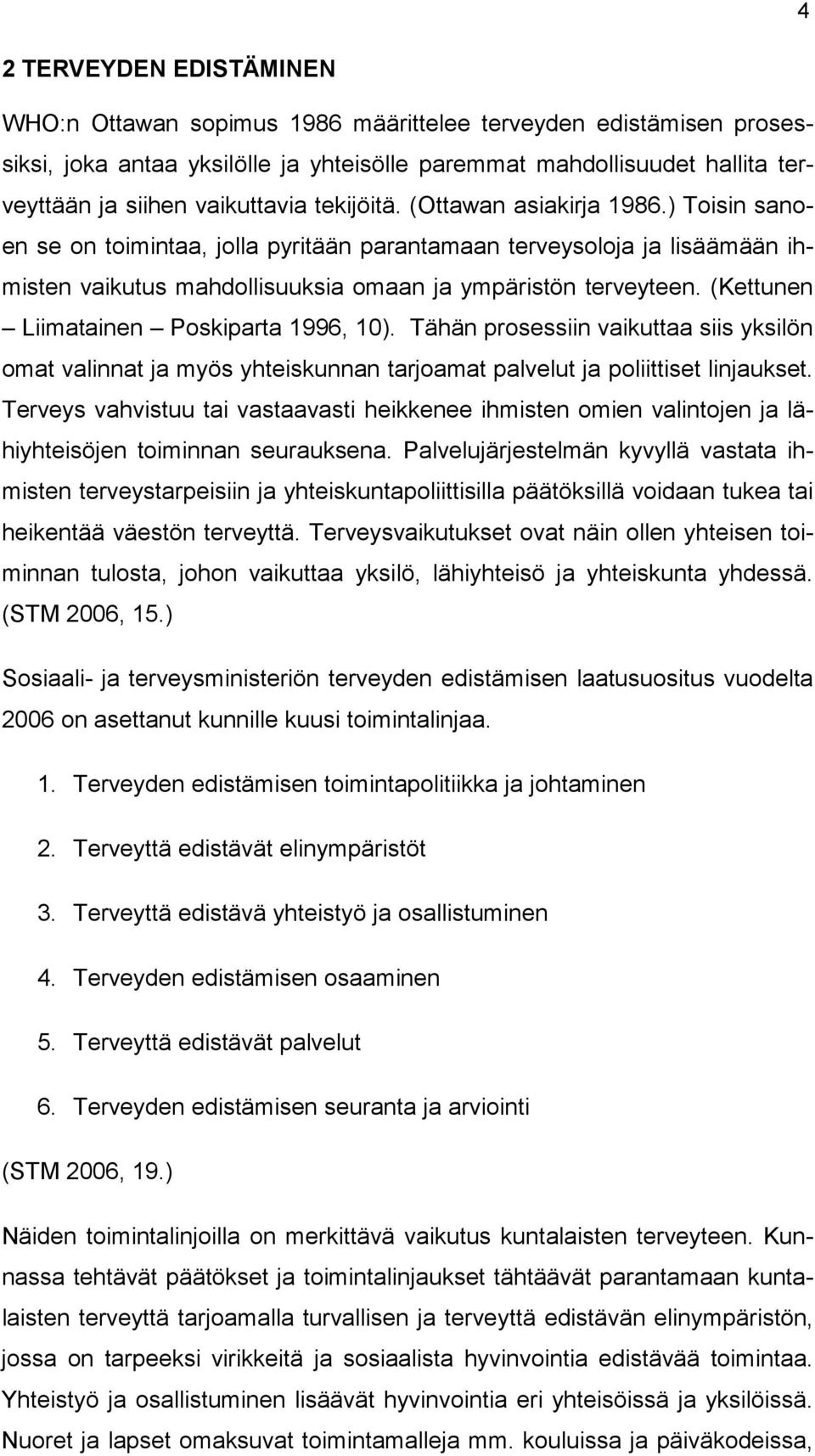 4

2 TERVEYDEN EDISTÄMINEN

WHO:n Ottawan sopimus 1986 määrittelee terveyden edistämisen prosessiksi, joka antaa yksilölle ja yhteisölle paremmat mahdollisuudet hallita terveyttään ja siihen vaikuttavia tekijöitä. (Ottawan asiakirja 1986.) Toisin sanoen se on toimintaa, jolla pyritään parantamaan terveysoloja ja lisäämään ihmisten vaikutus mahdollisuuksia omaan ja ympäristön terveyteen. (Kettunen – Liimatainen – Poskiparta 1996, 10). Tähän prosessiin vaikuttaa siis yksilön omat valinnat ja myös yhteiskunnan tarjoamat palvelut ja poliittiset linjaukset. Terveys vahvistuu tai vastaavasti heikkenee ihmisten omien valintojen ja lähiyhteisöjen toiminnan seurauksena. Palvelujärjestelmän kyvyllä vastata ihmisten terveystarpeisiin ja yhteiskuntapoliittisilla päätöksillä voidaan tukea tai heikentää väestön terveyttä. Terveysvaikutukset ovat näin ollen yhteisen toiminnan tulosta, johon vaikuttaa yksilö, lähiyhteisö ja yhteiskunta yhdessä. (STM 2006, 15.)

Sosiaali- ja terveysministeriön terveyden edistämisen laatusuositus vuodelta 2006 on asettanut kunnille kuusi toimintalinjaa.

1. Terveyden edistämisen toimintapolitiikka ja johtaminen

2. Terveyttä edistävät elinympäristöt

3. Terveyttä edistävä yhteistyö ja osallistuminen

4. Terveyden edistämisen osaaminen

5. Terveyttä edistävät palvelut

6. Terveyden edistämisen seuranta ja arviointi

(STM 2006, 19.)

Näiden toimintalinjoilla on merkittävä vaikutus kuntalaisten terveyteen. Kunnassa tehtävät päätökset ja toimintalinjaukset tähtäävät parantamaan kuntalaisten terveyttä tarjoamalla turvallisen ja terveyttä edistävän elinympäristön, jossa on tarpeeksi virikkeitä ja sosiaalista hyvinvointia edistävää toimintaa. Yhteistyö ja osallistuminen lisäävät hyvinvointia eri yhteisöissä ja yksilöissä. Nuoret ja lapset omaksuvat toimintamalleja mm. kouluissa ja päiväkodeissa,